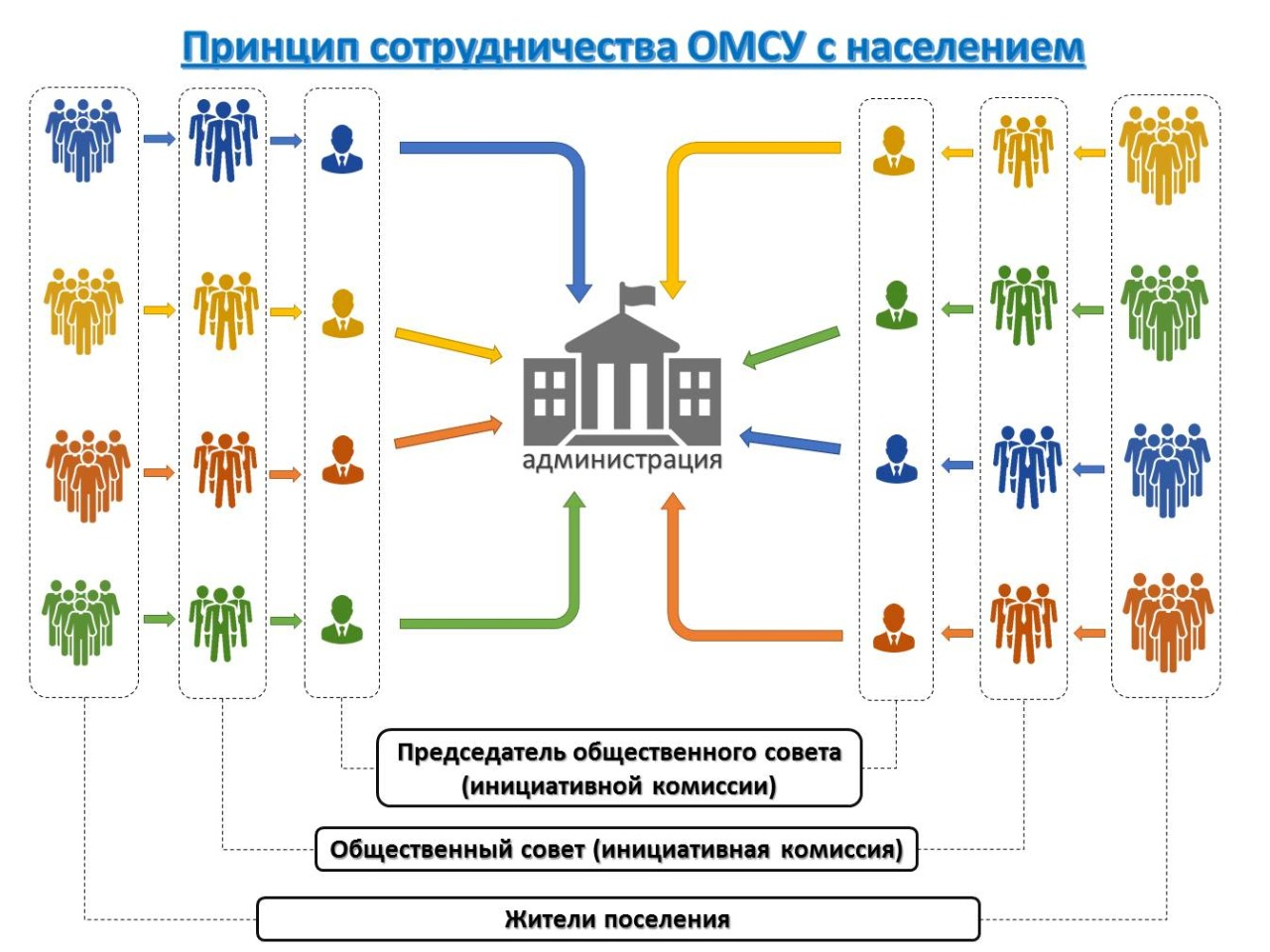 Принцип сотрудничества ОМСУ с населением

администрация

Председатель общественного совета (инициативной комиссии)

Общественный совет (инициативная комиссия)

Жители поселения